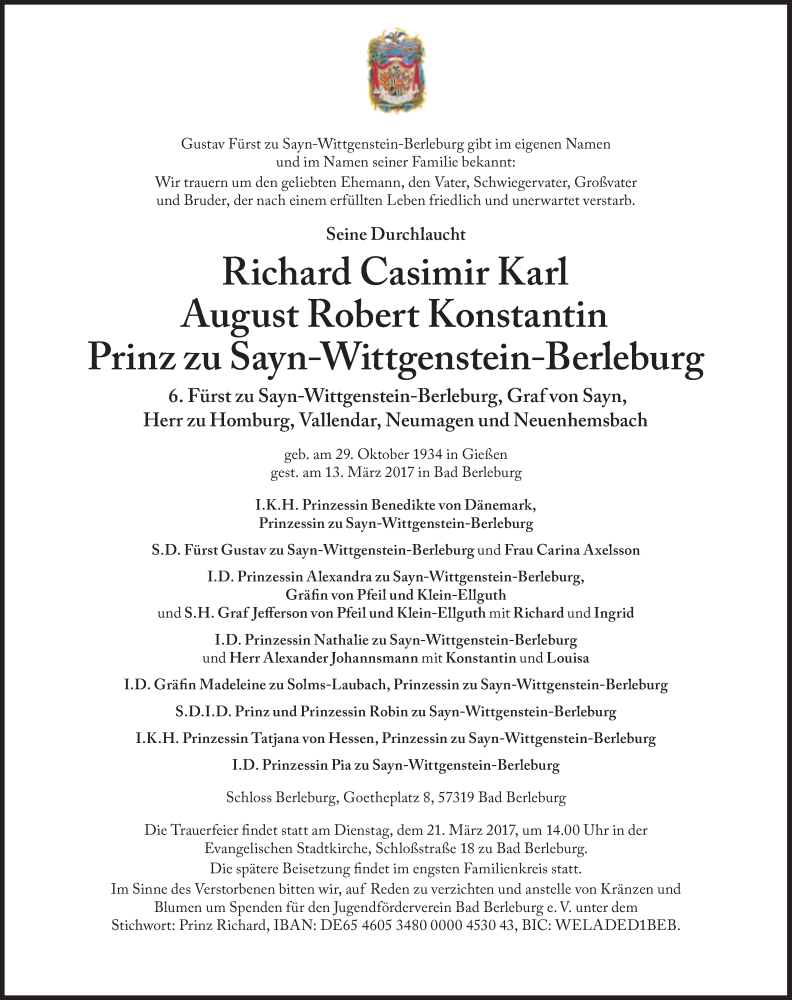 Gustav Fürst zu Sayn-Wittgenstein-Berleburg gibt im eigenen Namen und im Namen seiner Familie bekannt:
Wir trauern um den geliebten Ehemann, den Vater, Schwiegervater, Großvater und Bruder, der nach einem erfüllten Leben friedlich und unerwartet verstarb.

Seine Durchlaucht

Richard Casimir Karl
August Robert Konstantin
Prinz zu Sayn-Wittgenstein-Berleburg

6. Fürst zu Sayn-Wittgenstein-Berleburg, Graf von Sayn, Herr zu Homburg, Vallendar, Neumagen und Neuenhemsbach

geb. am 29. Oktober 1934 in Gießen
gest. am 13. März 2017 in Bad Berleburg

I.K.H. Prinzessin Benedikte von Dänemark,
Prinzessin zu Sayn-Wittgenstein-Berleburg

S.D. Fürst Gustav zu Sayn-Wittgenstein-Berleburg und Frau Carina Axelsson

I.D. Prinzessin Alexandra zu Sayn-Wittgenstein-Berleburg,
Gräfin von Pfeil und Klein-Ellguth
und S.H. Graf Jefferson von Pfeil und Klein-Ellguth mit Richard und Ingrid

I.D. Prinzessin Nathalie zu Sayn-Wittgenstein-Berleburg
und Herr Alexander Johannsmann mit Konstantin und Louisa

I.D. Gräfin Madeleine zu Solms-Laubach, Prinzessin zu Sayn-Wittgenstein-Berleburg

S.D.I.D. Prinz und Prinzessin Robin zu Sayn-Wittgenstein-Berleburg

I.K.H. Prinzessin Tatjana von Hessen, Prinzessin zu Sayn-Wittgenstein-Berleburg

I.D. Prinzessin Pia zu Sayn-Wittgenstein-Berleburg

Schloss Berleburg, Goetheplatz 8, 57319 Bad Berleburg

Die Trauerfeier findet statt am Dienstag, dem 21. März 2017, um 14.00 Uhr in der Evangelischen Stadtkirche, Schloßstraße 18 zu Bad Berleburg.
Die spätere Beisetzung findet im engsten Familienkreis statt.
Im Sinne des Verstorbenen bitten wir, auf Reden zu verzichten und anstelle von Kränzen und Blumen um Spenden für den Jugendförderverein Bad Berleburg e. V. unter dem Stichwort: Prinz Richard, IBAN: DE65 4605 3480 0000 4530 43, BIC: WELADED1BEB.